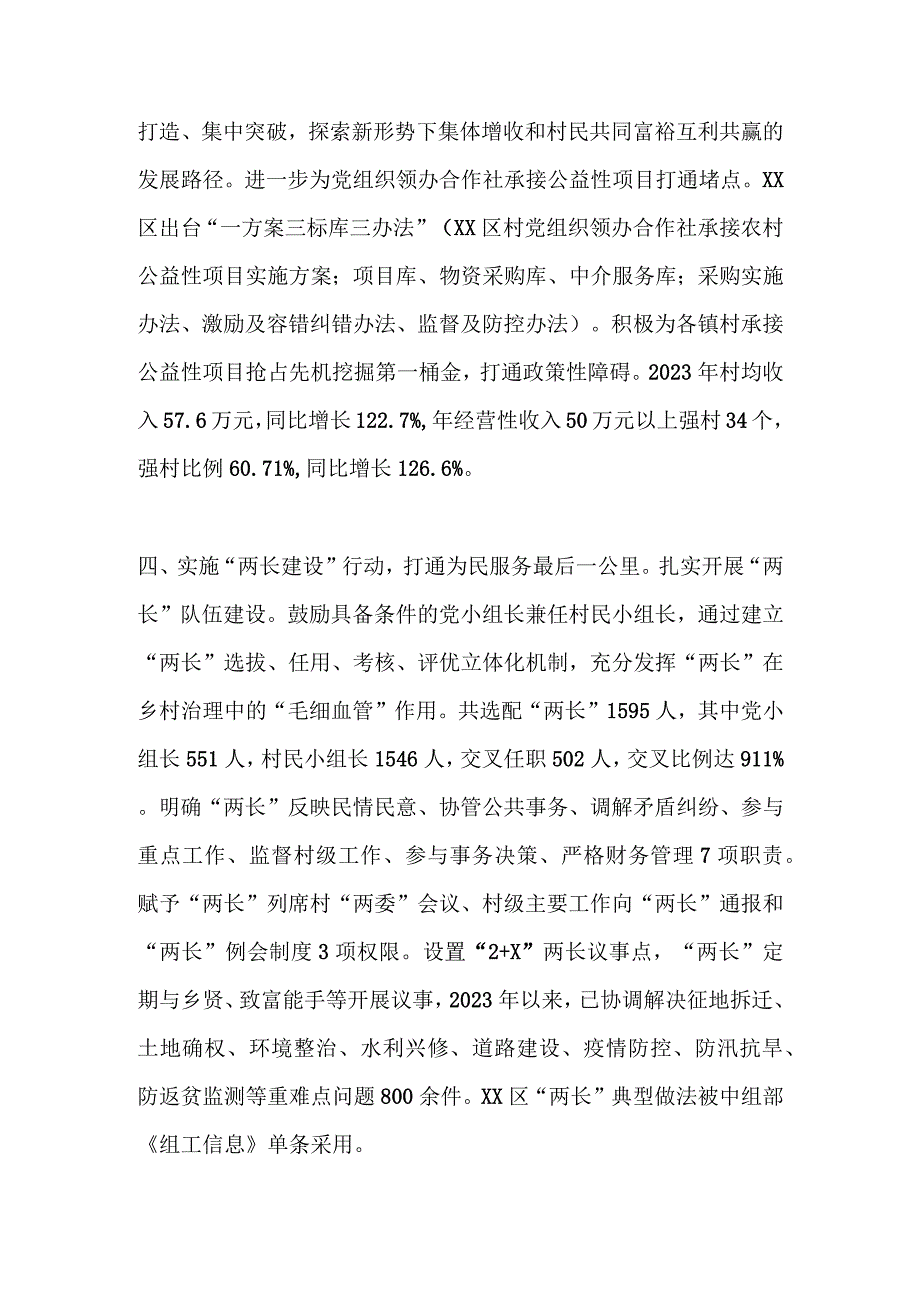 打造、集中突破，探索新形势下集体增收和村民共同富裕互利共赢的发展路径。进一步为党组织领办合作社承接公益性项目打通堵点。XX区出台“一方案三标库三办法”（XX区村党组织领办合作社承接农村公益性项目实施方案；项目库、物资采购库、中介服务库；采购实施办法、激励及容错纠错办法、监督及防控办法）。积极为各镇村承接公益性项目抢占先机挖掘第一桶金，打通政策性障碍。2023年村均收入57.6万元，同比增长122.7%，年经营性收入50万元以上强村34个，强村比例60.71%，同比增长126.6%。

四、实施“两长建设”行动，打通为民服务最后一公里。扎实开展“两长”队伍建设。鼓励具备条件的党小组长兼任村民小组长，通过建立“两长”选拔、任用、考核、评优立体化机制，充分发挥“两长”在乡村治理中的“毛细血管”作用。共选配“两长”1595人，其中党小组长551人，村民小组长1546人，交叉任职502人，交叉比例达911%。明确“两长”反映民情民意、协管公共事务、调解矛盾纠纷、参与重点工作、监督村级工作、参与事务决策、严格财务管理7项职责。赋予“两长”列席村“两委”会议、村级主要工作向“两长”通报和“两长”例会制度3项权限。设置“2+X”两长议事点，“两长”定期与乡贤、致富能手等开展议事，2023年以来，已协调解决征地拆迁、土地确权、环境整治、水利兴修、道路建设、疫情防控、防汛抗旱、防返贫监测等重难点问题800余件。XX区“两长”典型做法被中组部《组工信息》单条采用。